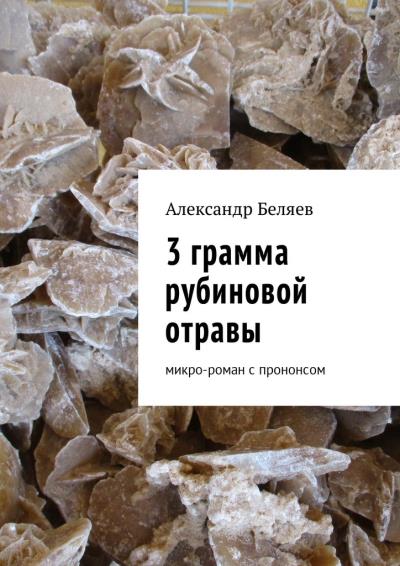 Александр Беляев

3 грамма рубиновой отравы

микро-роман с прононсом